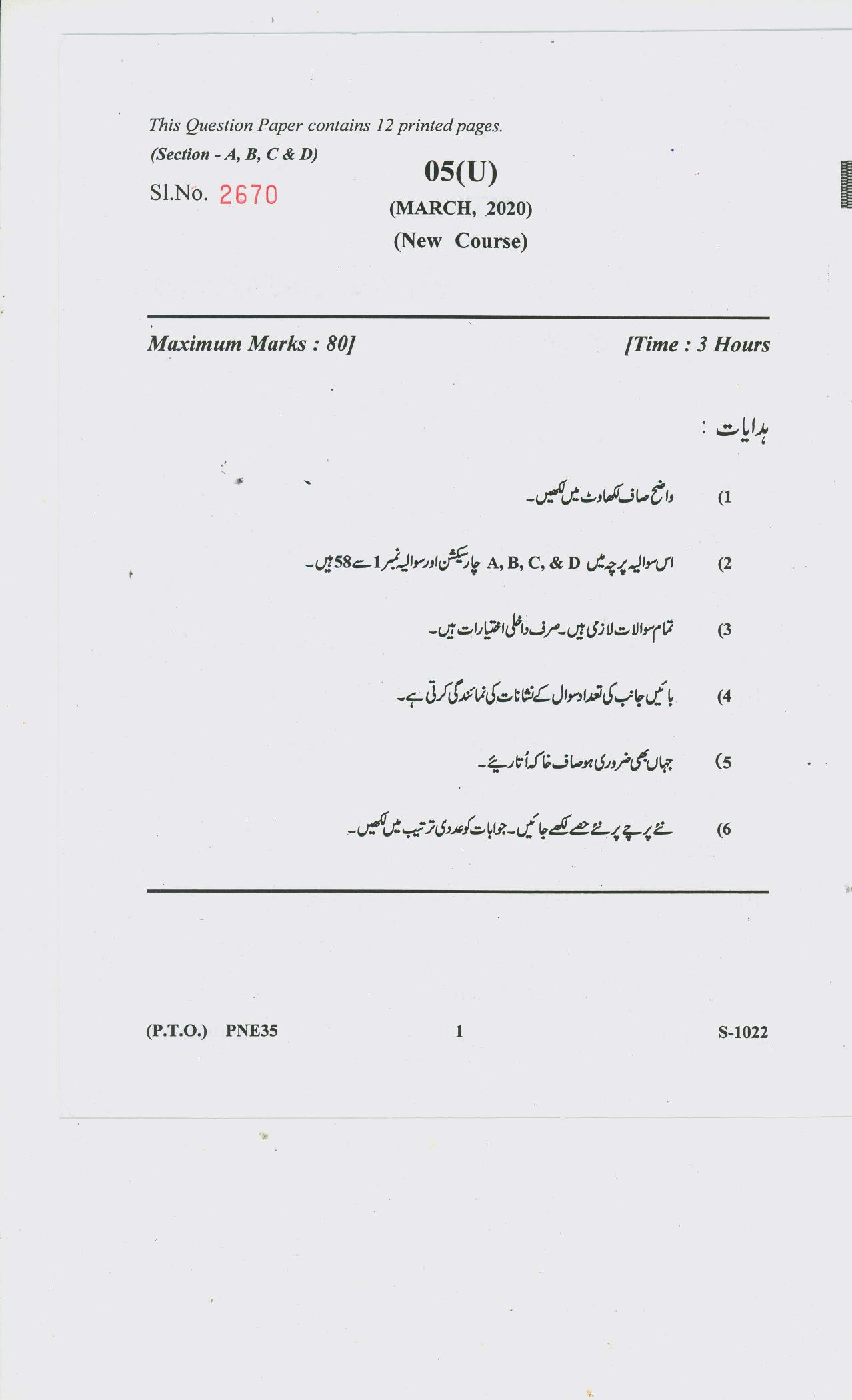 This Question Paper contains 12 printed pages.
(Section - A, B, C & D)

Sl.No. 2670

05(U)
(MARCH, 2020)
(New Course)

Maximum Marks : 80]

[Time : 3 Hours

ہدایات :

1) واضح صاف لکھاوٹ میں لکھیں۔

2) اس سوالیہ پرچہ میں A, B, C, & D چار سیکشن اور سوالیہ نمبر 1 سے 58 ہیں۔

3) تمام سوالات لازمی ہیں۔ صرف داخلی اختیارات ہیں۔

4) بائیں جانب کی تعداد سوال کے نشانات کی نمائندگی کرتی ہے۔

5) جہاں بھی ضروری ہو صاف خاکہ اُتاریئے۔

6) نئے پرچے پر نئے حصے لکھے جائیں۔ جوابات کو عددی ترتیب میں لکھیں۔

(P.T.O.) PNE35

1

S-1022